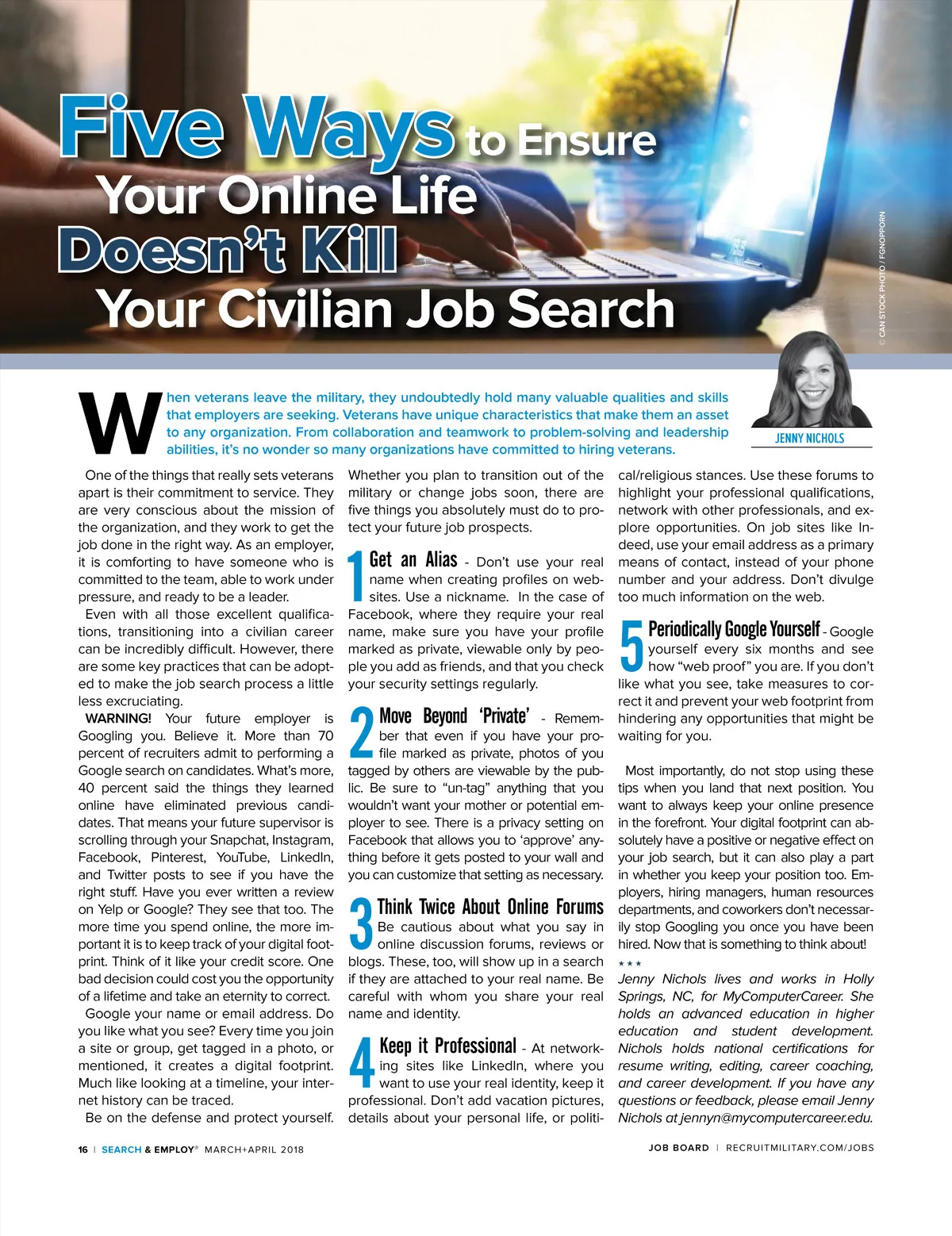 Five Ways to Ensure Your Online Life Doesn't Kill Your Civilian Job Search

© CAN STOCK PHOTO / FGNOPPORN

JENNY NICHOLS

When veterans leave the military, they undoubtedly hold many valuable qualities and skills that employers are seeking. Veterans have unique characteristics that make them an asset to any organization. From collaboration and teamwork to problem-solving and leadership abilities, it's no wonder so many organizations have committed to hiring veterans.

One of the things that really sets veterans apart is their commitment to service. They are very conscious about the mission of the organization, and they work to get the job done in the right way. As an employer, it is comforting to have someone who is committed to the team, able to work under pressure, and ready to be a leader.

Even with all those excellent qualifications, transitioning into a civilian career can be incredibly difficult. However, there are some key practices that can be adopted to make the job search process a little less excruciating.

WARNING! Your future employer is Googling you. Believe it. More than 70 percent of recruiters admit to performing a Google search on candidates. What's more, 40 percent said the things they learned online have eliminated previous candidates. That means your future supervisor is scrolling through your Snapchat, Instagram, Facebook, Pinterest, YouTube, LinkedIn, and Twitter posts to see if you have the right stuff. Have you ever written a review on Yelp or Google? They see that too. The more time you spend online, the more important it is to keep track of your digital footprint. Think of it like your credit score. One bad decision could cost you the opportunity of a lifetime and take an eternity to correct.

Google your name or email address. Do you like what you see? Every time you join a site or group, get tagged in a photo, or mentioned, it creates a digital footprint. Much like looking at a timeline, your internet history can be traced.

Be on the defense and protect yourself. Whether you plan to transition out of the military or change jobs soon, there are five things you absolutely must do to protect your future job prospects.

1 Get an Alias - Don't use your real name when creating profiles on websites. Use a nickname. In the case of Facebook, where they require your real name, make sure you have your profile marked as private, viewable only by people you add as friends, and that you check your security settings regularly.

2 Move Beyond 'Private' - Remember that even if you have your profile marked as private, photos of you tagged by others are viewable by the public. Be sure to "un-tag" anything that you wouldn't want your mother or potential employer to see. There is a privacy setting on Facebook that allows you to 'approve' anything before it gets posted to your wall and you can customize that setting as necessary.

3 Think Twice About Online Forums Be cautious about what you say in online discussion forums, reviews or blogs. These, too, will show up in a search if they are attached to your real name. Be careful with whom you share your real name and identity.

4 Keep it Professional - At networking sites like LinkedIn, where you want to use your real identity, keep it professional. Don't add vacation pictures, details about your personal life, or political/religious stances. Use these forums to highlight your professional qualifications, network with other professionals, and explore opportunities. On job sites like Indeed, use your email address as a primary means of contact, instead of your phone number and your address. Don't divulge too much information on the web.

5 Periodically Google Yourself - Google yourself every six months and see how "web proof" you are. If you don't like what you see, take measures to correct it and prevent your web footprint from hindering any opportunities that might be waiting for you.

Most importantly, do not stop using these tips when you land that next position. You want to always keep your online presence in the forefront. Your digital footprint can absolutely have a positive or negative effect on your job search, but it can also play a part in whether you keep your position too. Employers, hiring managers, human resources departments, and coworkers don't necessarily stop Googling you once you have been hired. Now that is something to think about!

★ ★ ★

Jenny Nichols lives and works in Holly Springs, NC, for MyComputerCareer. She holds an advanced education in higher education and student development. Nichols holds national certifications for resume writing, editing, career coaching, and career development. If you have any questions or feedback, please email Jenny Nichols at jennyn@mycomputercareer.edu.

16 | SEARCH & EMPLOY® MARCH+APRIL 2018

JOB BOARD | RECRUITMILITARY.COM/JOBS